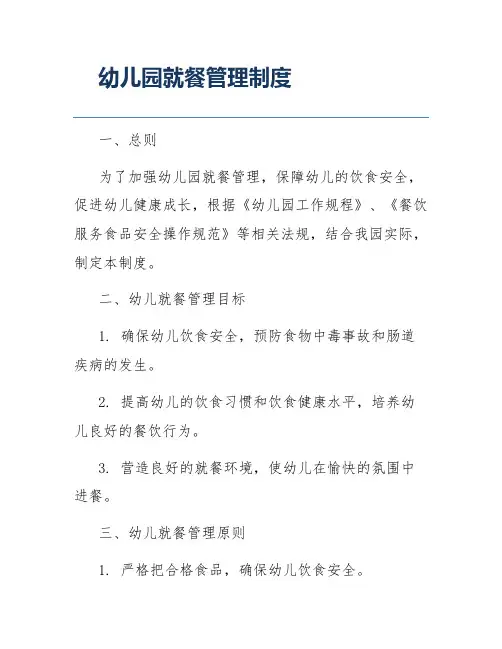 幼儿园就餐管理制度

一、总则

为了加强幼儿园就餐管理，保障幼儿的饮食安全，促进幼儿健康成长，根据《幼儿园工作规程》、《餐饮服务食品安全操作规范》等相关法规，结合我园实际，制定本制度。

二、幼儿就餐管理目标

1. 确保幼儿饮食安全，预防食物中毒事故和肠道疾病的发生。

2. 提高幼儿的饮食习惯和饮食健康水平，培养幼儿良好的餐饮行为。

3. 营造良好的就餐环境，使幼儿在愉快的氛围中进餐。

三、幼儿就餐管理原则

1. 严格把合格食品，确保幼儿饮食安全。